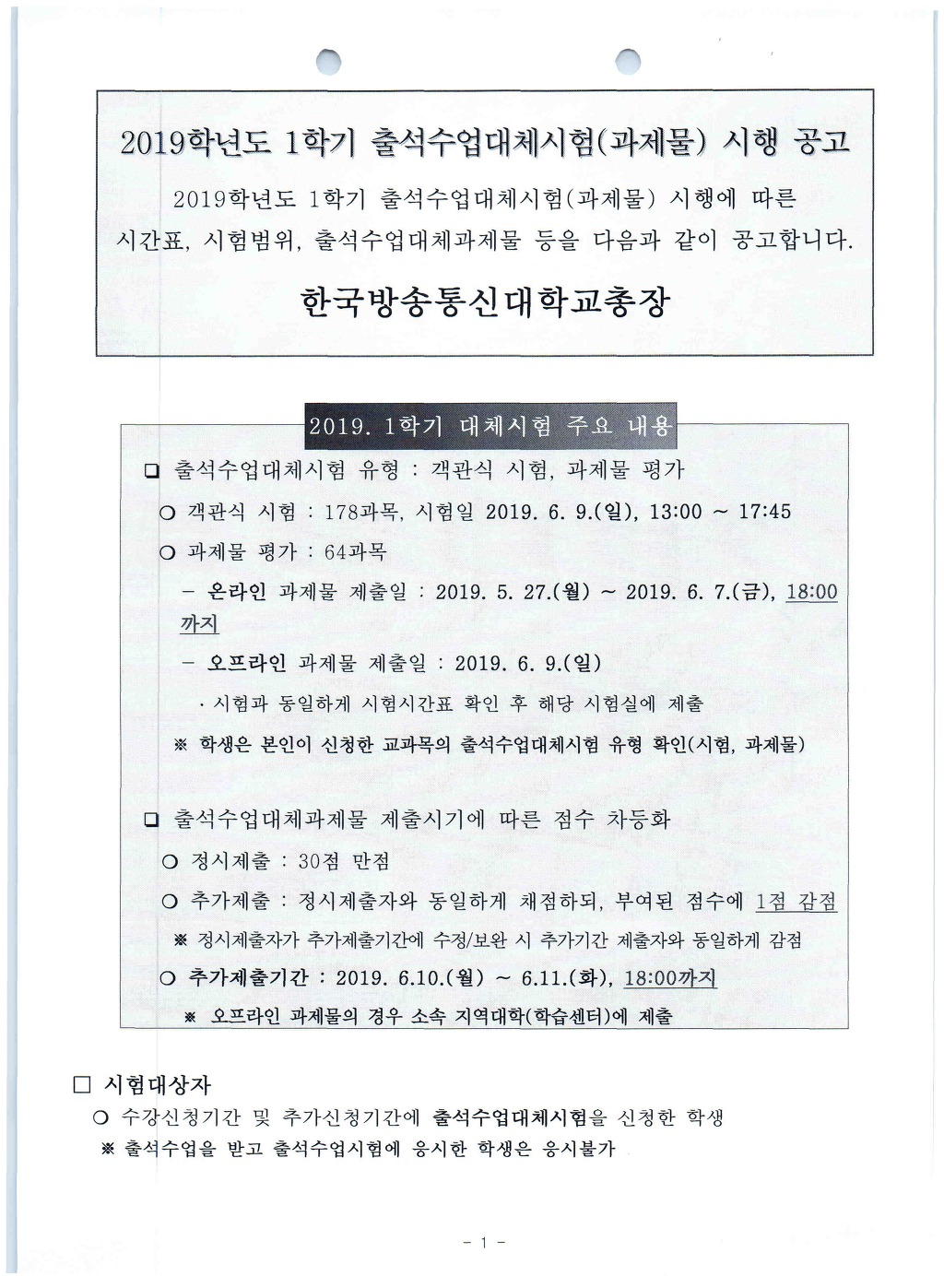 2019학년도 1학기 출석수업대체시험(과제물) 시행 공고

2019학년도 1학기 출석수업대체시험(과제물) 시행에 따른 시간표, 시험범위, 출석수업대체과제물 등을 다음과 같이 공고합니다.

한국방송통신대학교총장

2019. 1학기 대체시험 주요 내용

❑ 출석수업대체시험 유형 : 객관식 시험, 과제물 평가

○ 객관식 시험 : 178과목, 시험일 2019. 6. 9.(일), 13:00 ~ 17:45

○ 과제물 평가 : 64과목

- 온라인 과제물 제출일 : 2019. 5. 27.(월) ~ 2019. 6. 7.(금), 18:00까지

- 오프라인 과제물 제출일 : 2019. 6. 9.(일)

· 시험과 동일하게 시험시간표 확인 후 해당 시험실에 제출

※ 학생은 본인이 신청한 교과목의 출석수업대체시험 유형 확인(시험, 과제물)

❑ 출석수업대체과제물 제출시기에 따른 점수 차등화

○ 정시제출 : 30점 만점

○ 추가제출 : 정시제출자와 동일하게 채점하되, 부여된 점수에 1점 감점

※ 정시제출자가 추가제출기간에 수정/보완 시 추가기간 제출자와 동일하게 감점

○ 추가제출기간 : 2019. 6.10.(월) ~ 6.11.(화), 18:00까지

※ 오프라인 과제물의 경우 소속 지역대학(학습센터)에 제출

□ 시험대상자

○ 수강신청기간 및 추가신청기간에 출석수업대체시험을 신청한 학생

※ 출석수업을 받고 출석수업시험에 응시한 학생은 응시불가

- 1 -